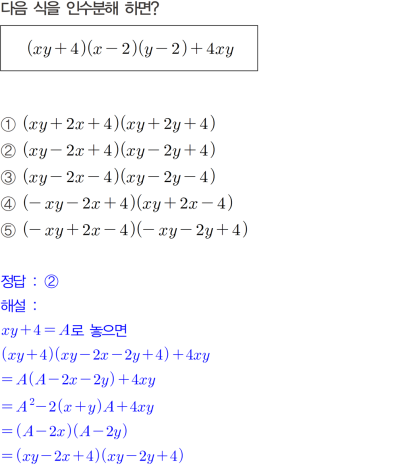 다음 식을 인수분해 하면?

$(xy+4)(x-2)(y-2)+4xy$

① $(xy+2x+4)(xy+2y+4)$
② $(xy-2x+4)(xy-2y+4)$
③ $(xy-2x-4)(xy-2y-4)$
④ $(-xy-2x+4)(xy+2x-4)$
⑤ $(-xy+2x-4)(-xy-2y+4)$

정답 : ②
해설 :
$xy+4=A$로 놓으면
$(xy+4)(xy-2x-2y+4)+4xy$
$=A(A-2x-2y)+4xy$
$=A^2-2(x+y)A+4xy$
$=(A-2x)(A-2y)$
$=(xy-2x+4)(xy-2y+4)$